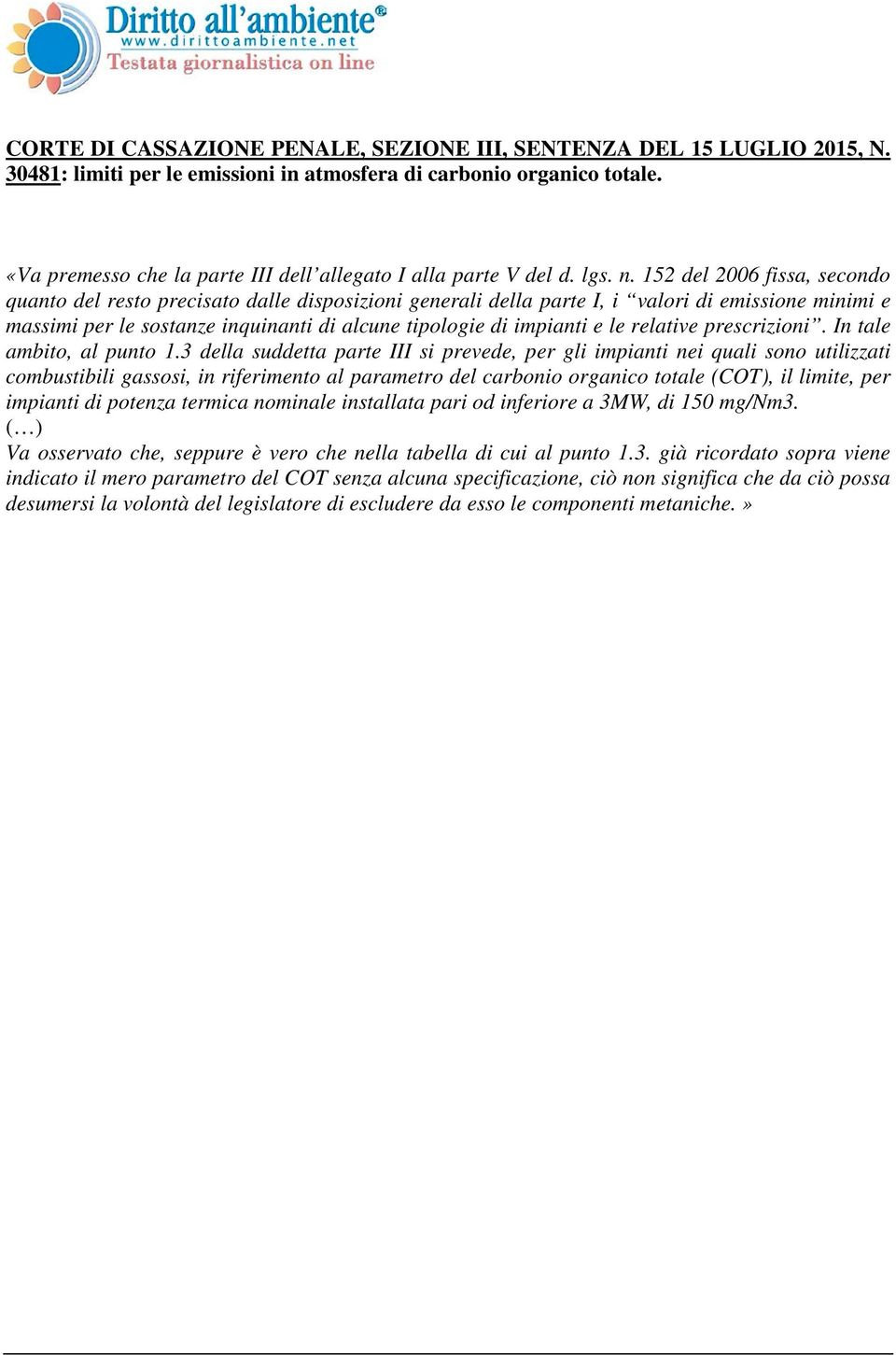 Diritto all'ambiente®
www.dirittoambiente.net
Testata giornalistica on line

CORTE DI CASSAZIONE PENALE, SEZIONE III, SENTENZA DEL 15 LUGLIO 2015, N. 30481: limiti per le emissioni in atmosfera di carbonio organico totale.

«Va premesso che la parte III dell'allegato I alla parte V del d. lgs. n. 152 del 2006 fissa, secondo quanto del resto precisato dalle disposizioni generali della parte I, i "valori di emissione minimi e massimi per le sostanze inquinanti di alcune tipologie di impianti e le relative prescrizioni". In tale ambito, al punto 1.3 della suddetta parte III si prevede, per gli impianti nei quali sono utilizzati combustibili gassosi, in riferimento al parametro del carbonio organico totale (COT), il limite, per impianti di potenza termica nominale installata pari od inferiore a 3MW, di 150 mg/Nm3.
(…)
Va osservato che, seppure è vero che nella tabella di cui al punto 1.3. già ricordato sopra viene indicato il mero parametro del COT senza alcuna specificazione, ciò non significa che da ciò possa desumersi la volontà del legislatore di escludere da esso le componenti metaniche.»